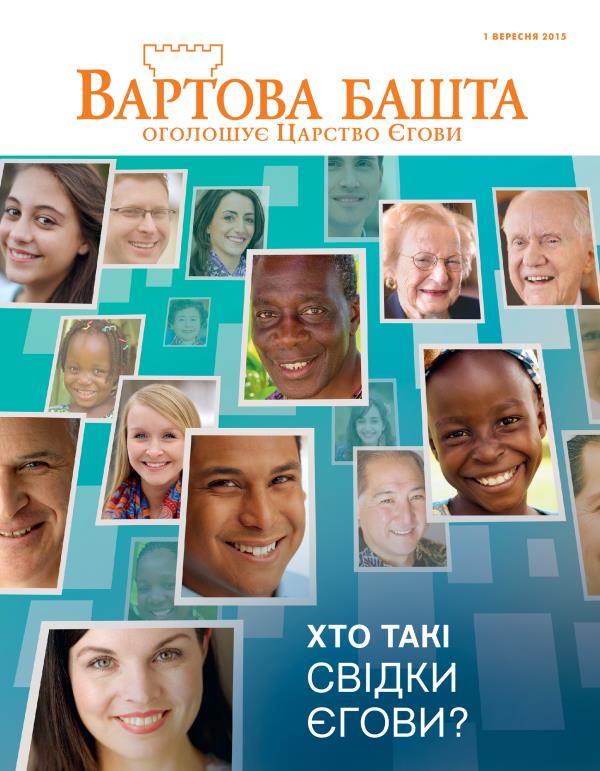 1 ВЕРЕСНЯ 2015

ВАРТОВА БАШТА
ОГОЛОШУЄ ЦАРСТВО ЄГОВИ

ХТО ТАКІ
СВІДКИ
ЄГОВИ?